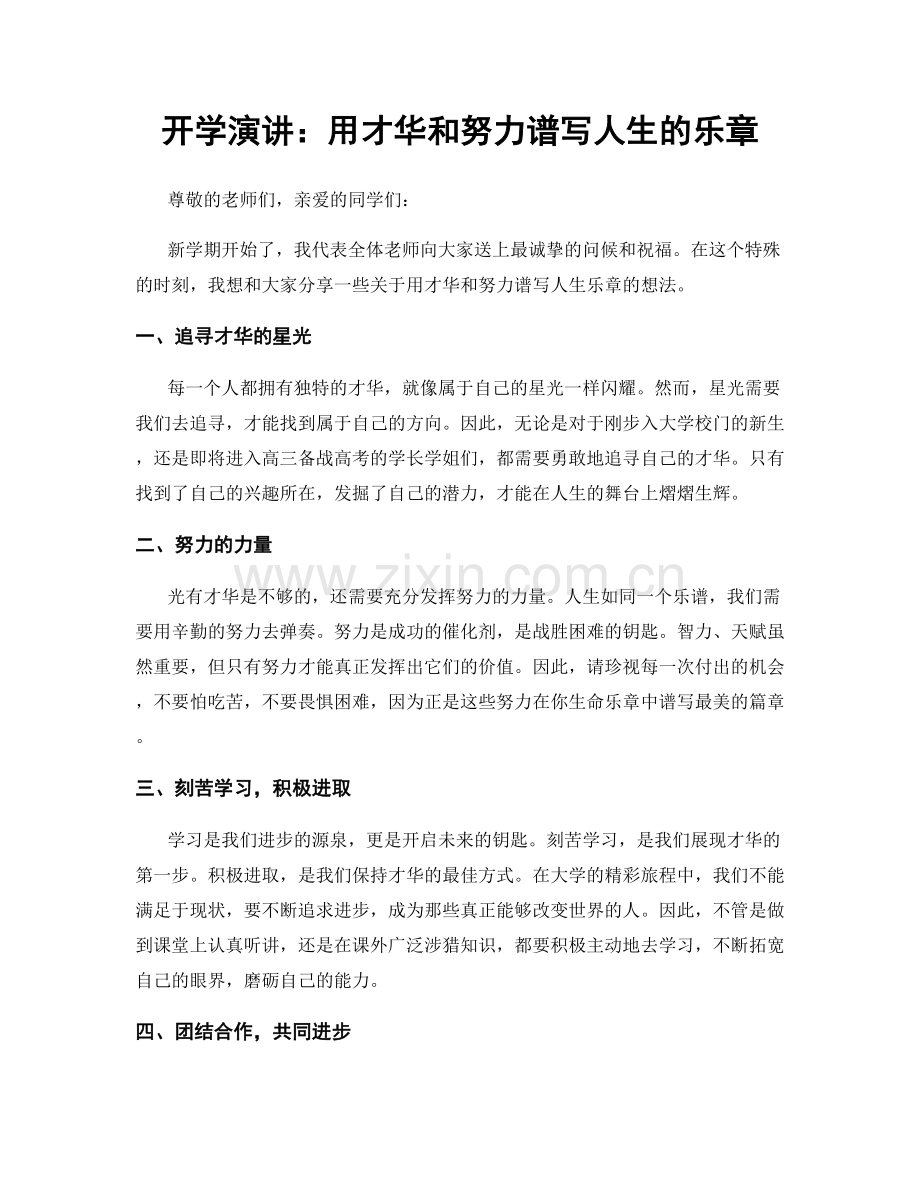 开学演讲：用才华和努力谱写人生的乐章

尊敬的老师们，亲爱的同学们：

新学期开始了，我代表全体老师向大家送上最诚挚的问候和祝福。在这个特殊的时刻，我想和大家分享一些关于用才华和努力谱写人生乐章的想法。

一、追寻才华的星光

每一个人都拥有独特的才华，就像属于自己的星光一样闪耀。然而，星光需要我们去追寻，才能找到属于自己的方向。因此，无论是对于刚步入大学校门的新生，还是即将进入高三备战高考的学长学姐们，都需要勇敢地追寻自己的才华。只有找到了自己的兴趣所在，发掘了自己的潜力，才能在人生的舞台上熠熠生辉。

二、努力的力量

光有才华是不够的，还需要充分发挥努力的力量。人生如同一个乐谱，我们需要用辛勤的努力去弹奏。努力是成功的催化剂，是战胜困难的钥匙。智力、天赋虽然重要，但只有努力才能真正发挥出它们的价值。因此，请珍视每一次付出的机会，不要怕吃苦，不要畏惧困难，因为正是这些努力在你生命乐章中谱写最美的篇章。

三、刻苦学习，积极进取

学习是我们进步的源泉，更是开启未来的钥匙。刻苦学习，是我们展现才华的第一步。积极进取，是我们保持才华的最佳方式。在大学的精彩旅程中，我们不能满足于现状，要不断追求进步，成为那些真正能够改变世界的人。因此，不管是做到课堂上认真听讲，还是在课外广泛涉猎知识，都要积极主动地去学习，不断拓宽自己的眼界，磨砺自己的能力。

四、团结合作，共同进步

www.zixin.com.cn